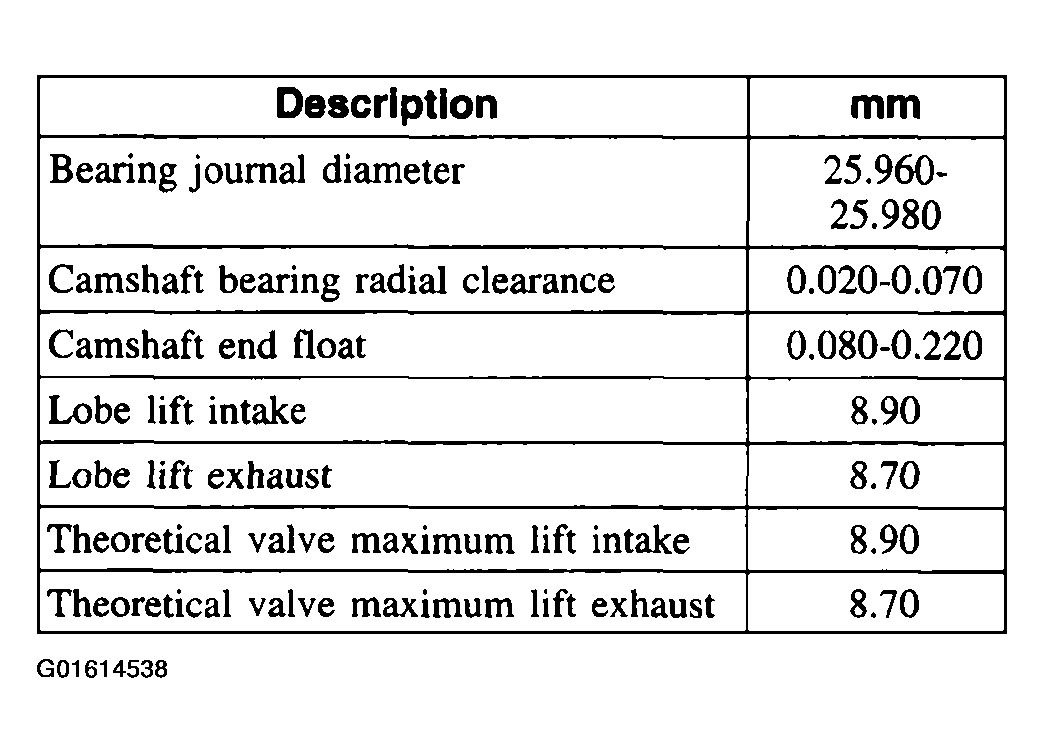 | Description | mm |
|---|---|
| Bearing journal diameter | 25.960-25.980 |
| Camshaft bearing radial clearance | 0.020-0.070 |
| Camshaft end float | 0.080-0.220 |
| Lobe lift intake | 8.90 |
| Lobe lift exhaust | 8.70 |
| Theoretical valve maximum lift intake | 8.90 |
| Theoretical valve maximum lift exhaust | 8.70 |

G01614538